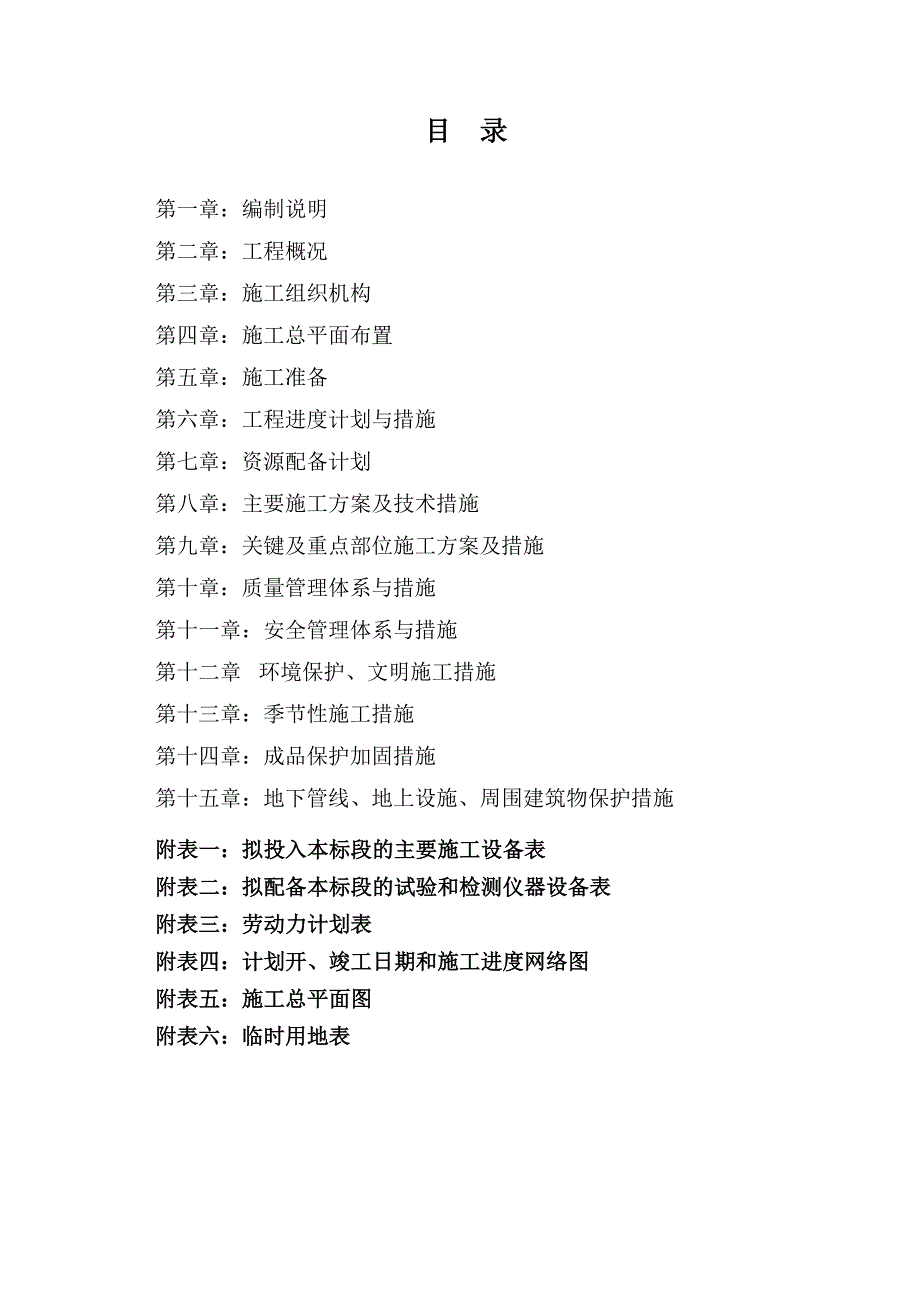 目 录

第一章：编制说明

第二章：工程概况

第三章：施工组织机构

第四章：施工总平面布置

第五章：施工准备

第六章：工程进度计划与措施

第七章：资源配备计划

第八章：主要施工方案及技术措施

第九章：关键及重点部位施工方案及措施

第十章：质量管理体系与措施

第十一章：安全管理体系与措施

第十二章 环境保护、文明施工措施

第十三章：季节性施工措施

第十四章：成品保护加固措施

第十五章：地下管线、地上设施、周围建筑物保护措施

附表一：拟投入本标段的主要施工设备表

附表二：拟配备本标段的试验和检测仪器设备表

附表三：劳动力计划表

附表四：计划开、竣工日期和施工进度网络图

附表五：施工总平面图

附表六：临时用地表